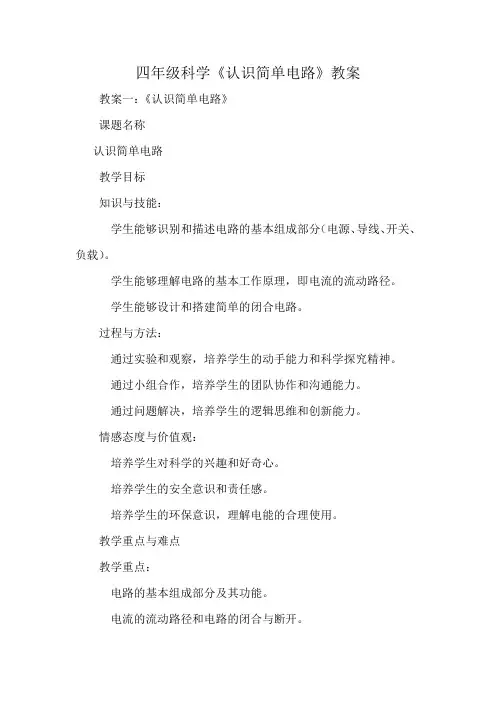 四年级科学《认识简单电路》教案

教案一:《认识简单电路》

课题名称

认识简单电路

教学目标

知识与技能:

学生能够识别和描述电路的基本组成部分(电源、导线、开关、负载)。

学生能够理解电路的基本工作原理,即电流的流动路径。

学生能够设计和搭建简单的闭合电路。

过程与方法:

通过实验和观察,培养学生的动手能力和科学探究精神。

通过小组合作,培养学生的团队协作和沟通能力。

通过问题解决,培养学生的逻辑思维和创新能力。

情感态度与价值观:

培养学生对科学的兴趣和好奇心。

培养学生的安全意识和责任感。

培养学生的环保意识,理解电能的合理使用。

教学重点与难点

教学重点:

电路的基本组成部分及其功能。

电流的流动路径和电路的闭合与断开。